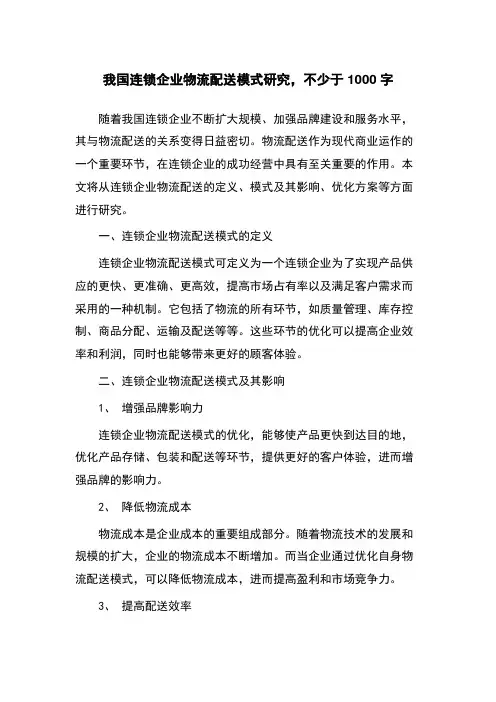 我国连锁企业物流配送模式研究，不少于 1000 字

随着我国连锁企业不断扩大规模、加强品牌建设和服务水平，其与物流配送的关系变得日益密切。物流配送作为现代商业运作的一个重要环节，在连锁企业的成功经营中具有至关重要的作用。本文将从连锁企业物流配送的定义、模式及其影响、优化方案等方面进行研究。

一、连锁企业物流配送模式的定义

连锁企业物流配送模式可定义为一个连锁企业为了实现产品供应的更快、更准确、更高效，提高市场占有率以及满足客户需求而采用的一种机制。它包括了物流的所有环节，如质量管理、库存控制、商品分配、运输及配送等等。这些环节的优化可以提高企业效率和利润，同时也能够带来更好的顾客体验。

二、连锁企业物流配送模式及其影响

1、 增强品牌影响力

连锁企业物流配送模式的优化，能够使产品更快到达目的地，优化产品存储、包装和配送等环节，提供更好的客户体验，进而增强品牌的影响力。

2、 降低物流成本

物流成本是企业成本的重要组成部分。随着物流技术的发展和规模的扩大，企业的物流成本不断增加。而当企业通过优化自身物流配送模式，可以降低物流成本，进而提高盈利和市场竞争力。

3、 提高配送效率